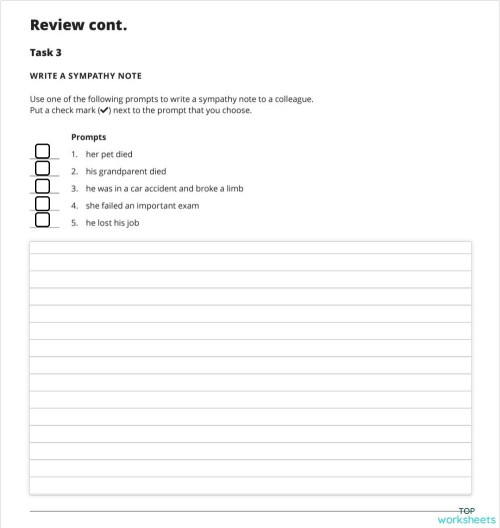 Review cont.

Task 3

WRITE A SYMPATHY NOTE

Use one of the following prompts to write a sympathy note to a colleague.
Put a check mark (✔) next to the prompt that you choose.

Prompts

1. her pet died
2. his grandparent died
3. he was in a car accident and broke a limb
4. she failed an important exam
5. he lost his job

TOP worksheets